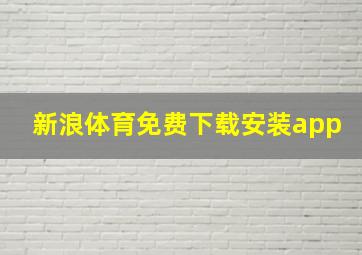 新浪体育免费下载安装app